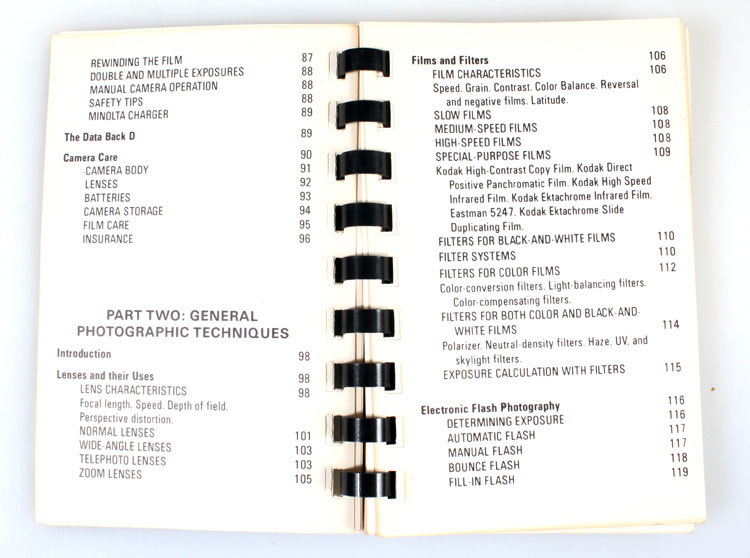 REWINDING THE FILM 87
DOUBLE AND MULTIPLE EXPOSURES 88
MANUAL CAMERA OPERATION 88
SAFETY TIPS 88
MINOLTA CHARGER 89

The Data Back D 89

Camera Care 90
CAMERA BODY 91
LENSES 92
BATTERIES 93
CAMERA STORAGE 94
FILM CARE 95
INSURANCE 96

PART TWO: GENERAL PHOTOGRAPHIC TECHNIQUES

Introduction 98

Lenses and their Uses 98
LENS CHARACTERISTICS 98
Focal length. Speed. Depth of field. Perspective distortion.
NORMAL LENSES 101
WIDE-ANGLE LENSES 103
TELEPHOTO LENSES 103
ZOOM LENSES 105

Films and Filters 106
FILM CHARACTERISTICS 106
Speed. Grain. Contrast. Color Balance. Reversal and negative films. Latitude.
SLOW FILMS 108
MEDIUM-SPEED FILMS 108
HIGH-SPEED FILMS 108
SPECIAL-PURPOSE FILMS 109
Kodak High-Contrast Copy Film. Kodak Direct Positive Panchromatic Film. Kodak High Speed Infrared Film. Kodak Ektachrome Infrared Film. Eastman 5247. Kodak Ektachrome Slide Duplicating Film.
FILTERS FOR BLACK-AND-WHITE FILMS 110
FILTER SYSTEMS 110
FILTERS FOR COLOR FILMS 112
Color-conversion filters. Light-balancing filters. Color-compensating filters.
FILTERS FOR BOTH COLOR AND BLACK-AND-WHITE FILMS 114
Polarizer. Neutral-density filters. Haze, UV, and skylight filters.
EXPOSURE CALCULATION WITH FILTERS 115

Electronic Flash Photography 116
DETERMINING EXPOSURE 116
AUTOMATIC FLASH 117
MANUAL FLASH 117
BOUNCE FLASH 118
FILL-IN FLASH 119